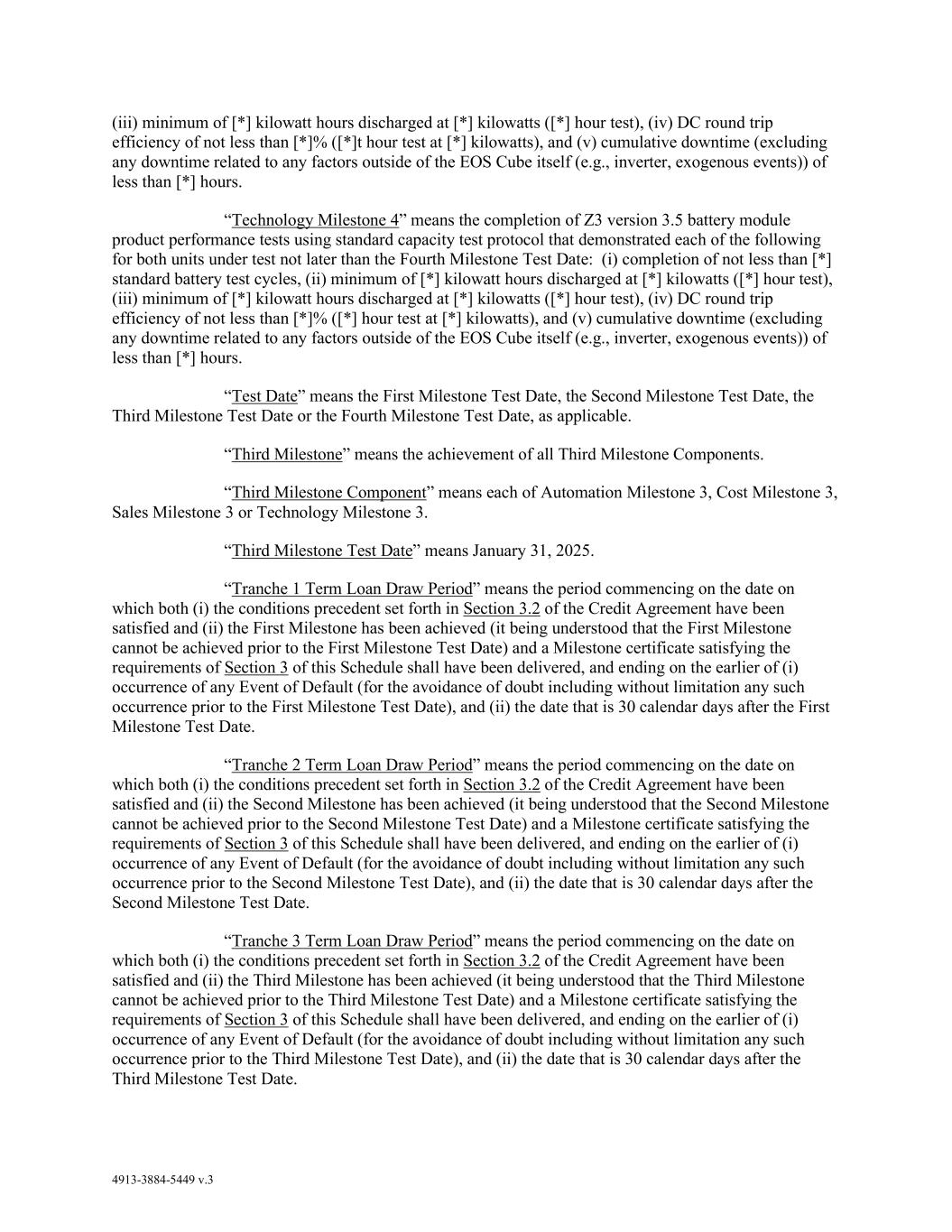 (iii) minimum of [*] kilowatt hours discharged at [*] kilowatts ([*] hour test), (iv) DC round trip efficiency of not less than [*]% ([*]t hour test at [*] kilowatts), and (v) cumulative downtime (excluding any downtime related to any factors outside of the EOS Cube itself (e.g., inverter, exogenous events)) of less than [*] hours.

“Technology Milestone 4” means the completion of Z3 version 3.5 battery module product performance tests using standard capacity test protocol that demonstrated each of the following for both units under test not later than the Fourth Milestone Test Date: (i) completion of not less than [*] standard battery test cycles, (ii) minimum of [*] kilowatt hours discharged at [*] kilowatts ([*] hour test), (iii) minimum of [*] kilowatt hours discharged at [*] kilowatts ([*] hour test), (iv) DC round trip efficiency of not less than [*]% ([*] hour test at [*] kilowatts), and (v) cumulative downtime (excluding any downtime related to any factors outside of the EOS Cube itself (e.g., inverter, exogenous events)) of less than [*] hours.

“Test Date” means the First Milestone Test Date, the Second Milestone Test Date, the Third Milestone Test Date or the Fourth Milestone Test Date, as applicable.

“Third Milestone” means the achievement of all Third Milestone Components.

“Third Milestone Component” means each of Automation Milestone 3, Cost Milestone 3, Sales Milestone 3 or Technology Milestone 3.

“Third Milestone Test Date” means January 31, 2025.

“Tranche 1 Term Loan Draw Period” means the period commencing on the date on which both (i) the conditions precedent set forth in Section 3.2 of the Credit Agreement have been satisfied and (ii) the First Milestone has been achieved (it being understood that the First Milestone cannot be achieved prior to the First Milestone Test Date) and a Milestone certificate satisfying the requirements of Section 3 of this Schedule shall have been delivered, and ending on the earlier of (i) occurrence of any Event of Default (for the avoidance of doubt including without limitation any such occurrence prior to the First Milestone Test Date), and (ii) the date that is 30 calendar days after the First Milestone Test Date.

“Tranche 2 Term Loan Draw Period” means the period commencing on the date on which both (i) the conditions precedent set forth in Section 3.2 of the Credit Agreement have been satisfied and (ii) the Second Milestone has been achieved (it being understood that the Second Milestone cannot be achieved prior to the Second Milestone Test Date) and a Milestone certificate satisfying the requirements of Section 3 of this Schedule shall have been delivered, and ending on the earlier of (i) occurrence of any Event of Default (for the avoidance of doubt including without limitation any such occurrence prior to the Second Milestone Test Date), and (ii) the date that is 30 calendar days after the Second Milestone Test Date.

“Tranche 3 Term Loan Draw Period” means the period commencing on the date on which both (i) the conditions precedent set forth in Section 3.2 of the Credit Agreement have been satisfied and (ii) the Third Milestone has been achieved (it being understood that the Third Milestone cannot be achieved prior to the Third Milestone Test Date) and a Milestone certificate satisfying the requirements of Section 3 of this Schedule shall have been delivered, and ending on the earlier of (i) occurrence of any Event of Default (for the avoidance of doubt including without limitation any such occurrence prior to the Third Milestone Test Date), and (ii) the date that is 30 calendar days after the Third Milestone Test Date.

4913-3884-5449 v.3